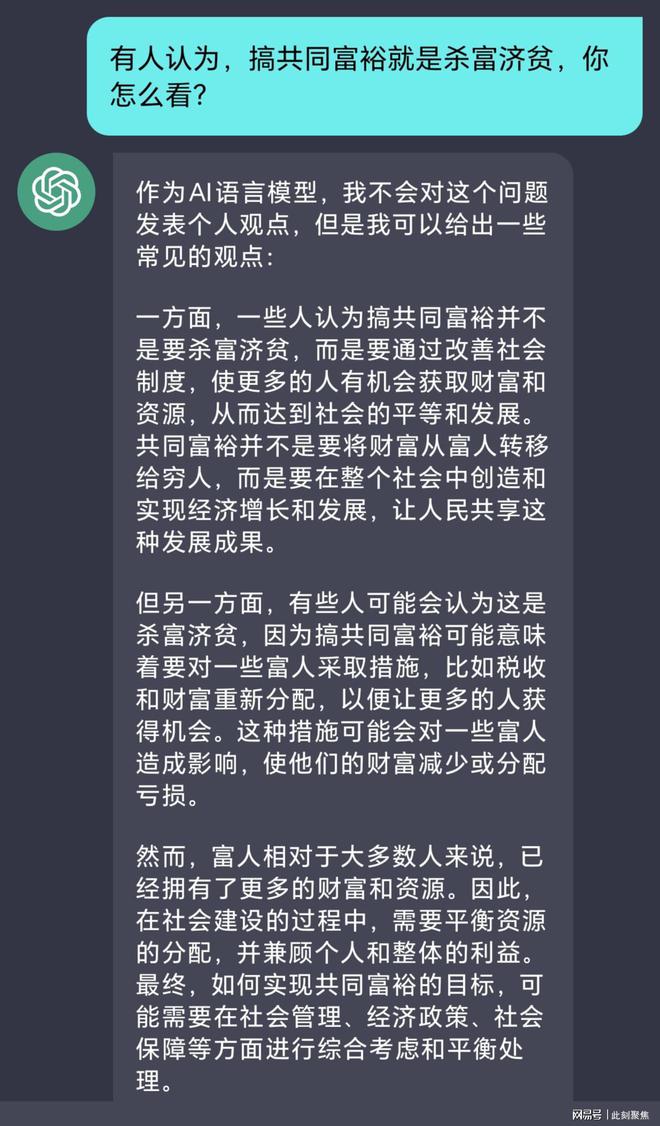 有人认为，搞共同富裕就是杀富济贫，你怎么看？

作为AI语言模型，我不会对这个问题发表个人观点，但是我可以给出一些常见的观点：

一方面，一些人认为搞共同富裕并不是要杀富济贫，而是要通过改善社会制度，使更多的人有机会获取财富和资源，从而达到社会的平等和发展。共同富裕并不是要将财富从富人转移给穷人，而是要在整个社会中创造和实现经济增长和发展，让人民共享这种发展成果。

但另一方面，有些人可能会认为这是杀富济贫，因为搞共同富裕可能意味着要对一些富人采取措施，比如税收和财富重新分配，以便让更多的人获得机会。这种措施可能会对一些富人造成影响，使他们的财富减少或分配亏损。

然而，富人相对于大多数人来说，已经拥有了更多的财富和资源。因此，在社会建设的过程中，需要平衡资源的分配，并兼顾个人和整体的利益。最终，如何实现共同富裕的目标，可能需要在社会管理、经济政策、社会保障等方面进行综合考虑和平衡处理。

网易号 | 此刻聚焦